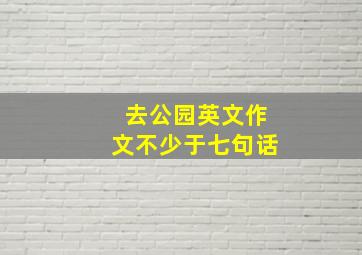 去公园英文作文不少于七句话